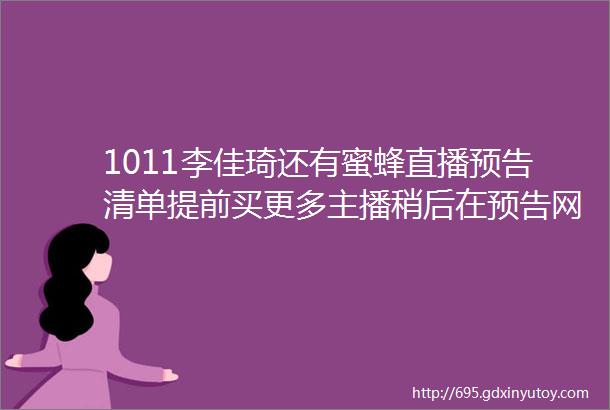 1011李佳琦还有蜜蜂直播预告清单提前买更多主播稍后在预告网

http://695.gdxinyutoy.com